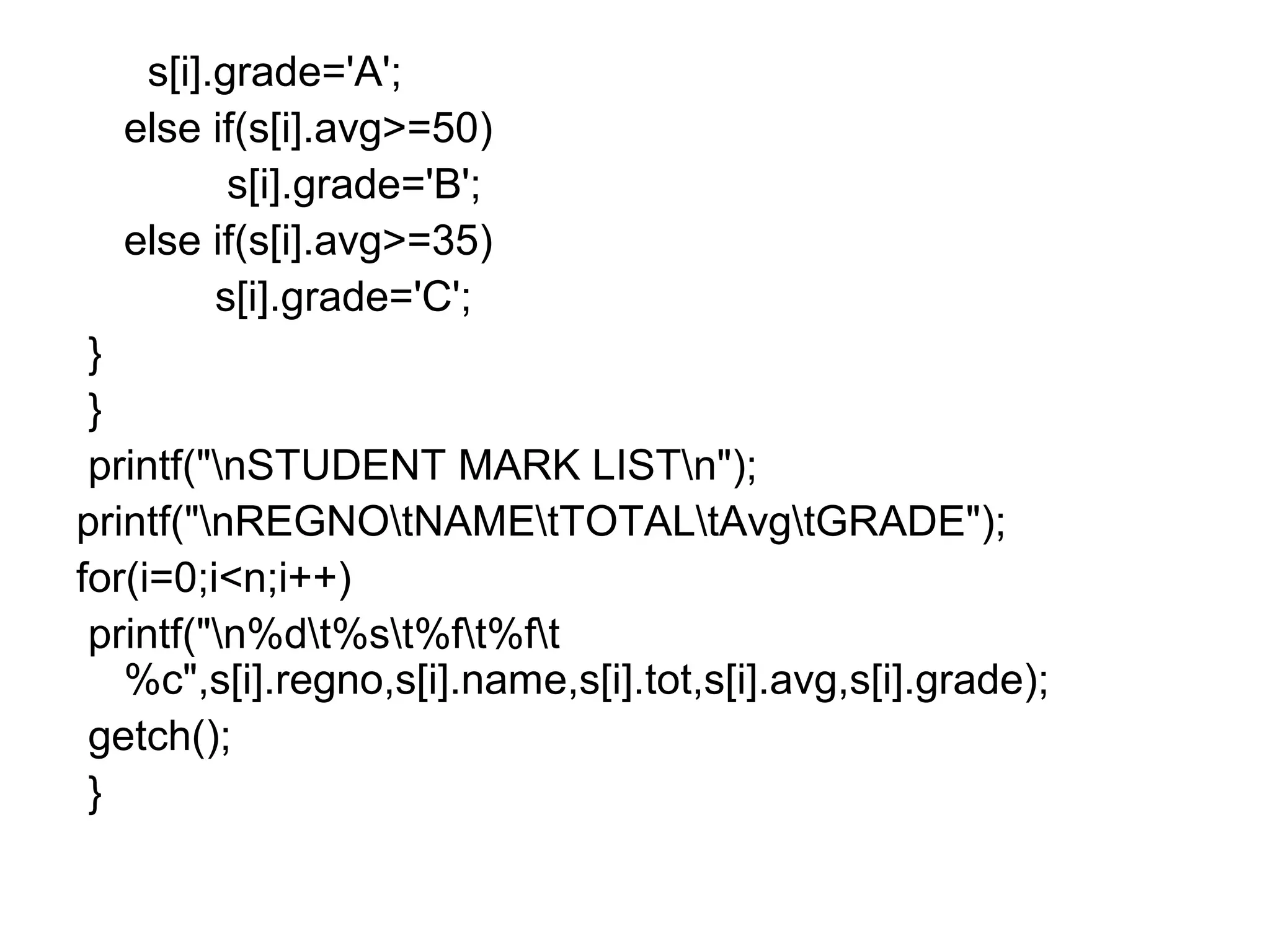 s[i].grade='A';
else if(s[i].avg>=50)
s[i].grade='B';
else if(s[i].avg>=35)
s[i].grade='C';
}
}
printf("\nSTUDENT MARK LIST\n");
printf("\nREGNO\tNAME\tTOTAL\tAvg\tGRADE");
for(i=0;i<n;i++)
printf("\n%d\t%s\t%f\t%f\t
%c",s[i].regno,s[i].name,s[i].tot,s[i].avg,s[i].grade);
getch();
}